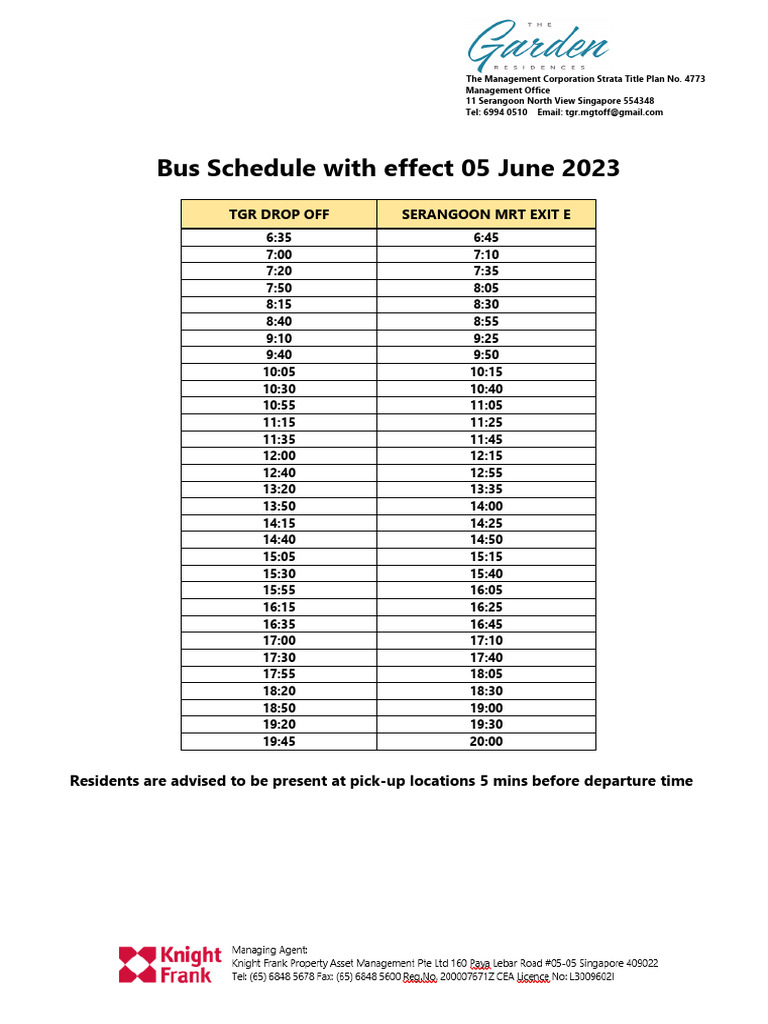 THE
Garden
RESIDENCES

The Management Corporation Strata Title Plan No. 4773
Management Office
11 Serangoon North View Singapore 554348
Tel: 6994 0510 Email: tgr.mgtoff@gmail.com

Bus Schedule with effect 05 June 2023

| TGR DROP OFF | SERANGOON MRT EXIT E |
|---|---|
| 6:35 | 6:45 |
| 7:00 | 7:10 |
| 7:20 | 7:35 |
| 7:50 | 8:05 |
| 8:15 | 8:30 |
| 8:40 | 8:55 |
| 9:10 | 9:25 |
| 9:40 | 9:50 |
| 10:05 | 10:15 |
| 10:30 | 10:40 |
| 10:55 | 11:05 |
| 11:15 | 11:25 |
| 11:35 | 11:45 |
| 12:00 | 12:15 |
| 12:40 | 12:55 |
| 13:20 | 13:35 |
| 13:50 | 14:00 |
| 14:15 | 14:25 |
| 14:40 | 14:50 |
| 15:05 | 15:15 |
| 15:30 | 15:40 |
| 15:55 | 16:05 |
| 16:15 | 16:25 |
| 16:35 | 16:45 |
| 17:00 | 17:10 |
| 17:30 | 17:40 |
| 17:55 | 18:05 |
| 18:20 | 18:30 |
| 18:50 | 19:00 |
| 19:20 | 19:30 |
| 19:45 | 20:00 |

Residents are advised to be present at pick-up locations 5 mins before departure time

Knight Frank

Managing Agent:
Knight Frank Property Asset Management Pte Ltd 160 Paya Lebar Road #05-05 Singapore 409022
Tel: (65) 6848 5678 Fax: (65) 6848 5600 Reg.No. 200007671Z CEA Licence No: L3009602I